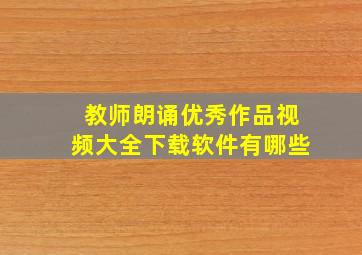 教师朗诵优秀作品视频大全下载软件有哪些